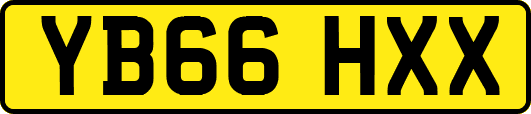 YB66 HXX